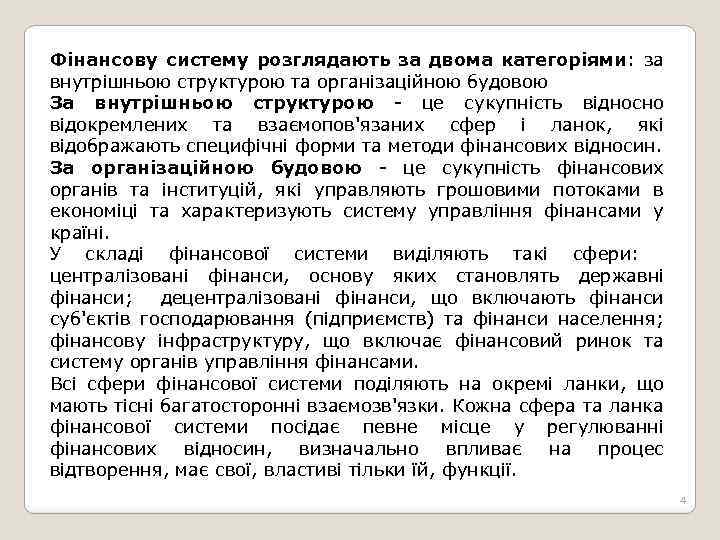 Фінансову систему розглядають за двома категоріями: за внутрішньою структурою та організаційною будовою
За внутрішньою структурою - це сукупність відносно відокремлених та взаємопов'язаних сфер і ланок, які відображають специфічні форми та методи фінансових відносин.
За організаційною будовою - це сукупність фінансових органів та інституцій, які управляють грошовими потоками в економіці та характеризують систему управління фінансами у країні.
У складі фінансової системи виділяють такі сфери: централізовані фінанси, основу яких становлять державні фінанси; децентралізовані фінанси, що включають фінанси суб'єктів господарювання (підприємств) та фінанси населення; фінансову інфраструктуру, що включає фінансовий ринок та систему органів управління фінансами.
Всі сфери фінансової системи поділяють на окремі ланки, що мають тісні багатосторонні взаємозв'язки. Кожна сфера та ланка фінансової системи посідає певне місце у регулюванні фінансових відносин, визначально впливає на процес відтворення, має свої, властиві тільки їй, функції.

4